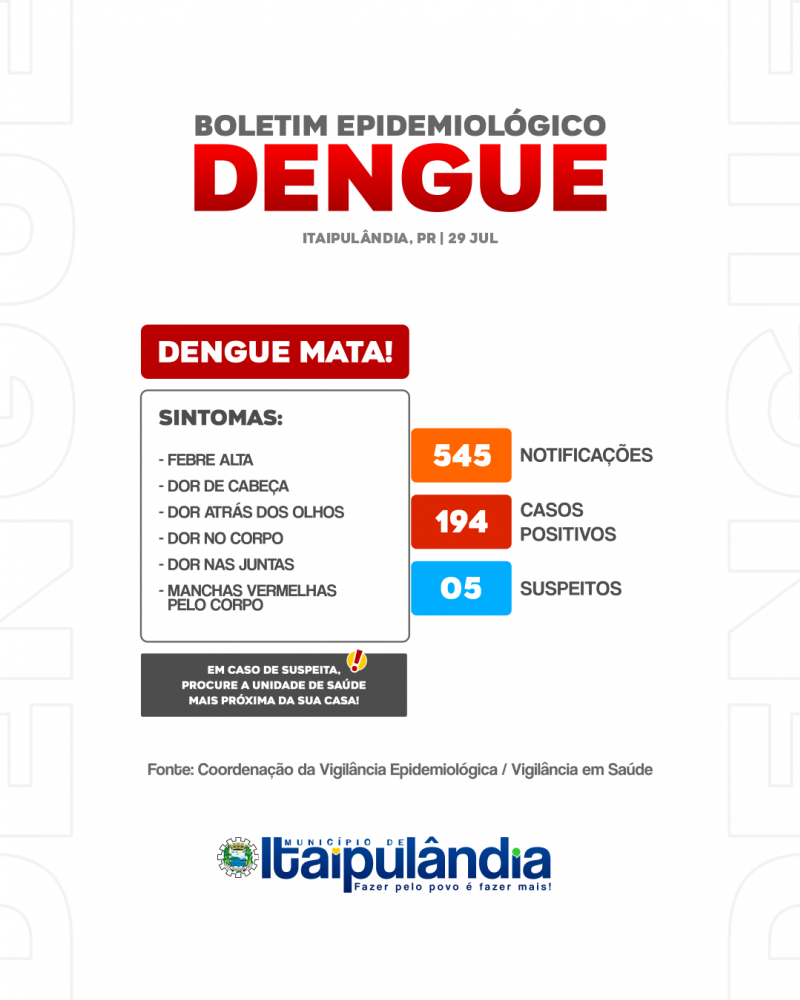 BOLETIM EPIDEMIOLÓGICO
DENGUE

ITAIPULÂNDIA, PR | 29 JUL

DENGUE MATA!

SINTOMAS:

- FEBRE ALTA
- DOR DE CABEÇA
- DOR ATRÁS DOS OLHOS
- DOR NO CORPO
- DOR NAS JUNTAS
- MANCHAS VERMELHAS PELO CORPO

545 NOTIFICAÇÕES

194 CASOS POSITIVOS

05 SUSPEITOS

EM CASO DE SUSPEITA, PROCURE A UNIDADE DE SAÚDE MAIS PRÓXIMA DA SUA CASA!

Fonte: Coordenação da Vigilância Epidemiológica / Vigilância em Saúde

MUNICÍPIO DE
Itaipulândia
Fazer pelo povo é fazer mais!